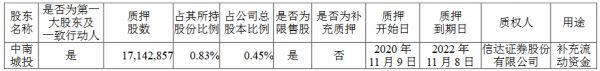 | 股东名称 | 是否为第一大股东及一致行动人 | 质押股数 | 占其所持股份比例 | 占公司总股本比例 | 是否为限售股 | 是否为补充质押 | 质押开始日 | 质押到期日 | 质权人 | 用途 |
|---|---|---|---|---|---|---|---|---|---|---|
| 中南城投 | 是 | 17,142,857 | 0.83% | 0.45% | 是 | 否 | 2020年11月9日 | 2022年11月8日 | 信达证券股份有限公司 | 补充流动资金 |